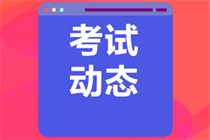 考试
动态